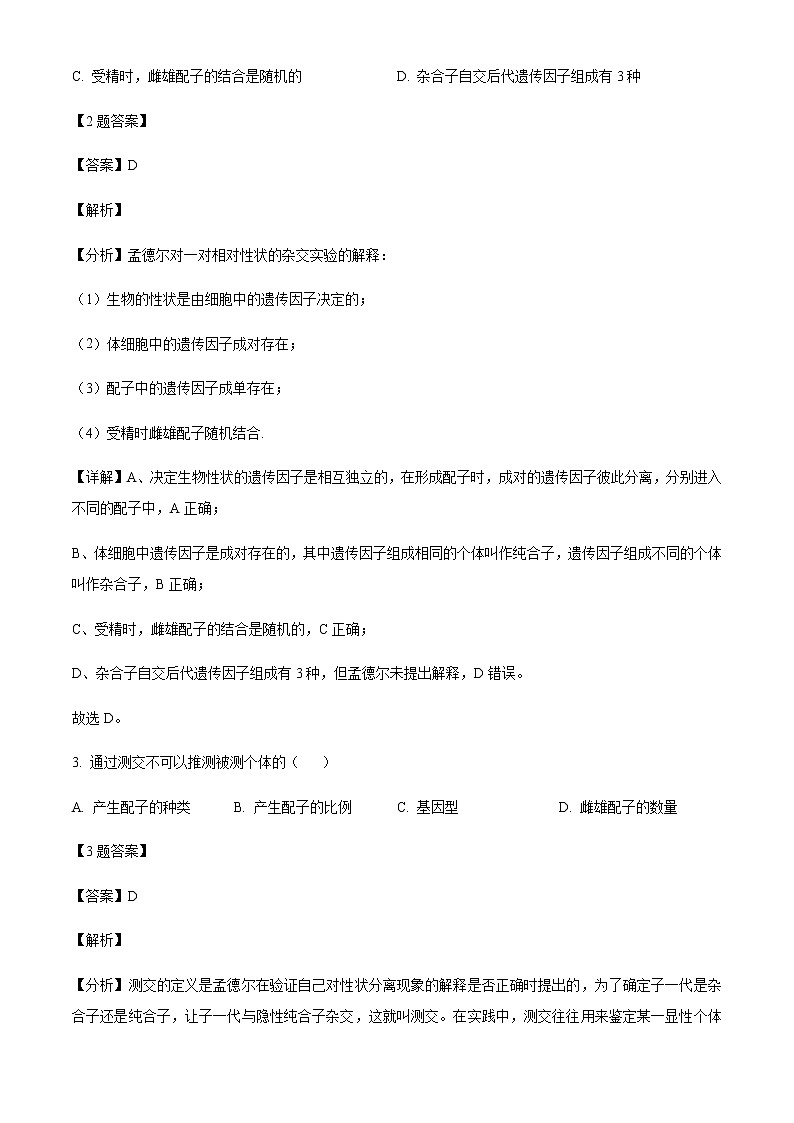 C. 受精时，雌雄配子的结合是随机的　　　　　D. 杂合子自交后代遗传因子组成有 3 种

【2 题答案】

【答案】D

【解析】

【分析】孟德尔对一对相对性状的杂交实验的解释：

（1）生物的性状是由细胞中的遗传因子决定的；

（2）体细胞中的遗传因子成对存在；

（3）配子中的遗传因子成单存在；

（4）受精时雌雄配子随机结合.

【详解】A、决定生物性状的遗传因子是相互独立的，在形成配子时，成对的遗传因子彼此分离，分别进入不同的配子中，A 正确；

B、体细胞中遗传因子是成对存在的，其中遗传因子组成相同的个体叫作纯合子，遗传因子组成不同的个体叫作杂合子，B 正确；

C、受精时，雌雄配子的结合是随机的，C 正确；

D、杂合子自交后代遗传因子组成有 3 种，但孟德尔未提出解释，D 错误。

故选 D。

3. 通过测交不可以推测被测个体的（　　）

A. 产生配子的种类　　B. 产生配子的比例　　C. 基因型　　　　D. 雌雄配子的数量

【3 题答案】

【答案】D

【解析】

【分析】测交的定义是孟德尔在验证自己对性状分离现象的解释是否正确时提出的，为了确定子一代是杂合子还是纯合子，让子一代与隐性纯合子杂交，这就叫测交。在实践中，测交往往用来鉴定某一显性个体